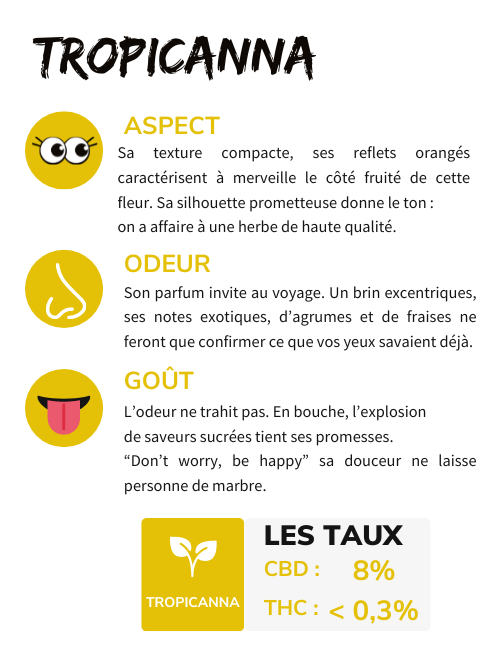 TROPICANNA

ASPECT
Sa texture compacte, ses reflets orangés caractérisent à merveille le côté fruité de cette fleur. Sa silhouette prometteuse donne le ton : on a affaire à une herbe de haute qualité.

ODEUR
Son parfum invite au voyage. Un brin excentriques, ses notes exotiques, d'agrumes et de fraises ne feront que confirmer ce que vos yeux savaient déjà.

GOÛT
L'odeur ne trahit pas. En bouche, l'explosion de saveurs sucrées tient ses promesses.
"Don't worry, be happy" sa douceur ne laisse personne de marbre.

TROPICANNA

LES TAUX
CBD : 8%
THC : < 0,3%